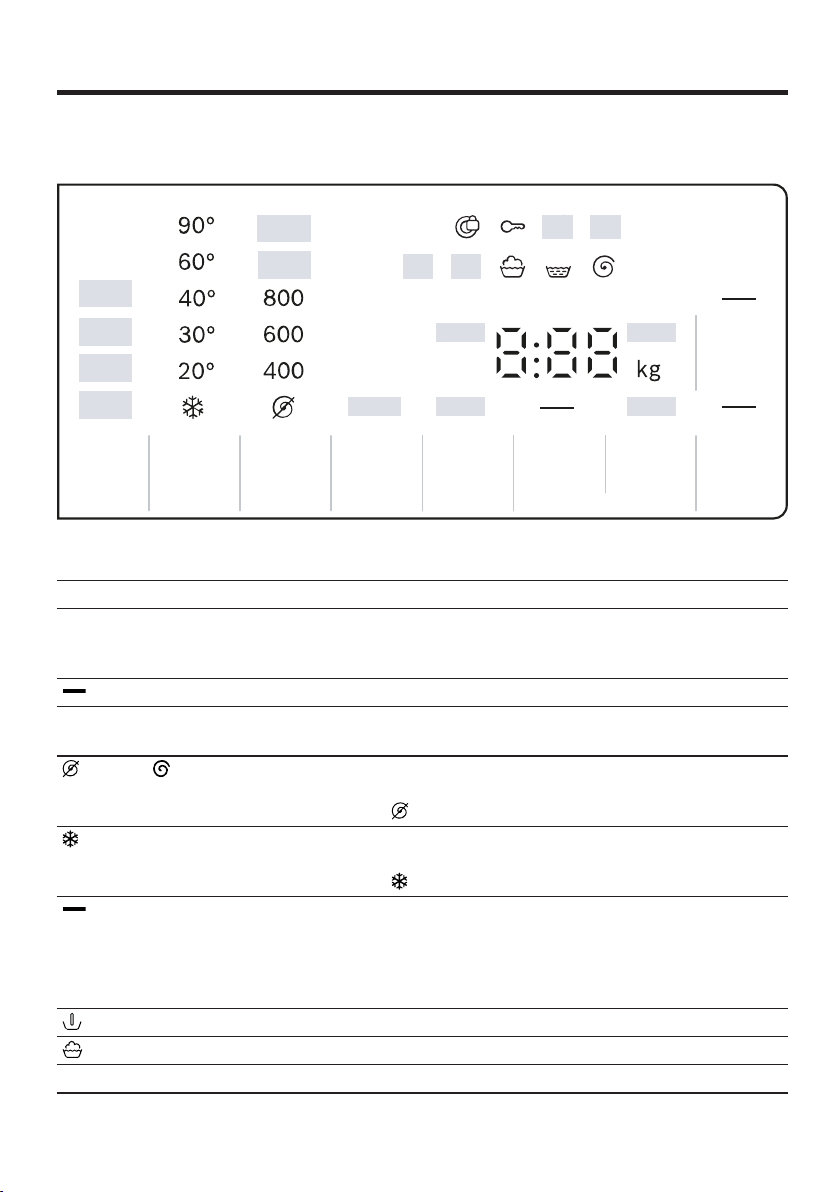 90°
60°
40° 800
30° 600
20° 400

8:88
kg